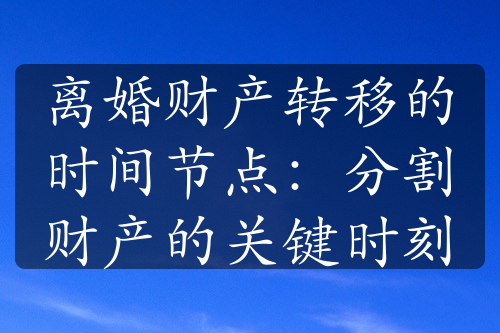 离婚财产转移的时间节点：分割财产的关键时刻